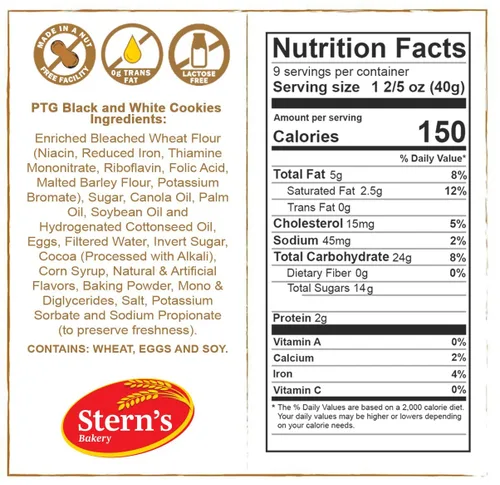 MADE IN A NUT FREE FACILITY

0g TRANS FAT

LACTOSE FREE

PTG Black and White Cookies Ingredients:

Enriched Bleached Wheat Flour (Niacin, Reduced Iron, Thiamine Mononitrate, Riboflavin, Folic Acid, Malted Barley Flour, Potassium Bromate), Sugar, Canola Oil, Palm Oil, Soybean Oil and Hydrogenated Cottonseed Oil, Eggs, Filtered Water, Invert Sugar, Cocoa (Processed with Alkali), Corn Syrup, Natural & Artificial Flavors, Baking Powder, Mono & Diglycerides, Salt, Potassium Sorbate and Sodium Propionate (to preserve freshness).

CONTAINS: WHEAT, EGGS AND SOY.

Stern's
Bakery

Nutrition Facts
9 servings per container
Serving size 1 2/5 oz (40g)

Amount per serving
Calories 150

% Daily Value*

Total Fat 5g 8%
Saturated Fat 2.5g 12%
Trans Fat 0g
Cholesterol 15mg 5%
Sodium 45mg 2%
Total Carbohydrate 24g 8%
Dietary Fiber 0g 0%
Total Sugars 14g

Protein 2g

Vitamin A 0%
Calcium 2%
Iron 4%
Vitamin C 0%

* The % Daily Values are based on a 2,000 calorie diet. Your daily values may be higher or lowers depending on your calorie needs.